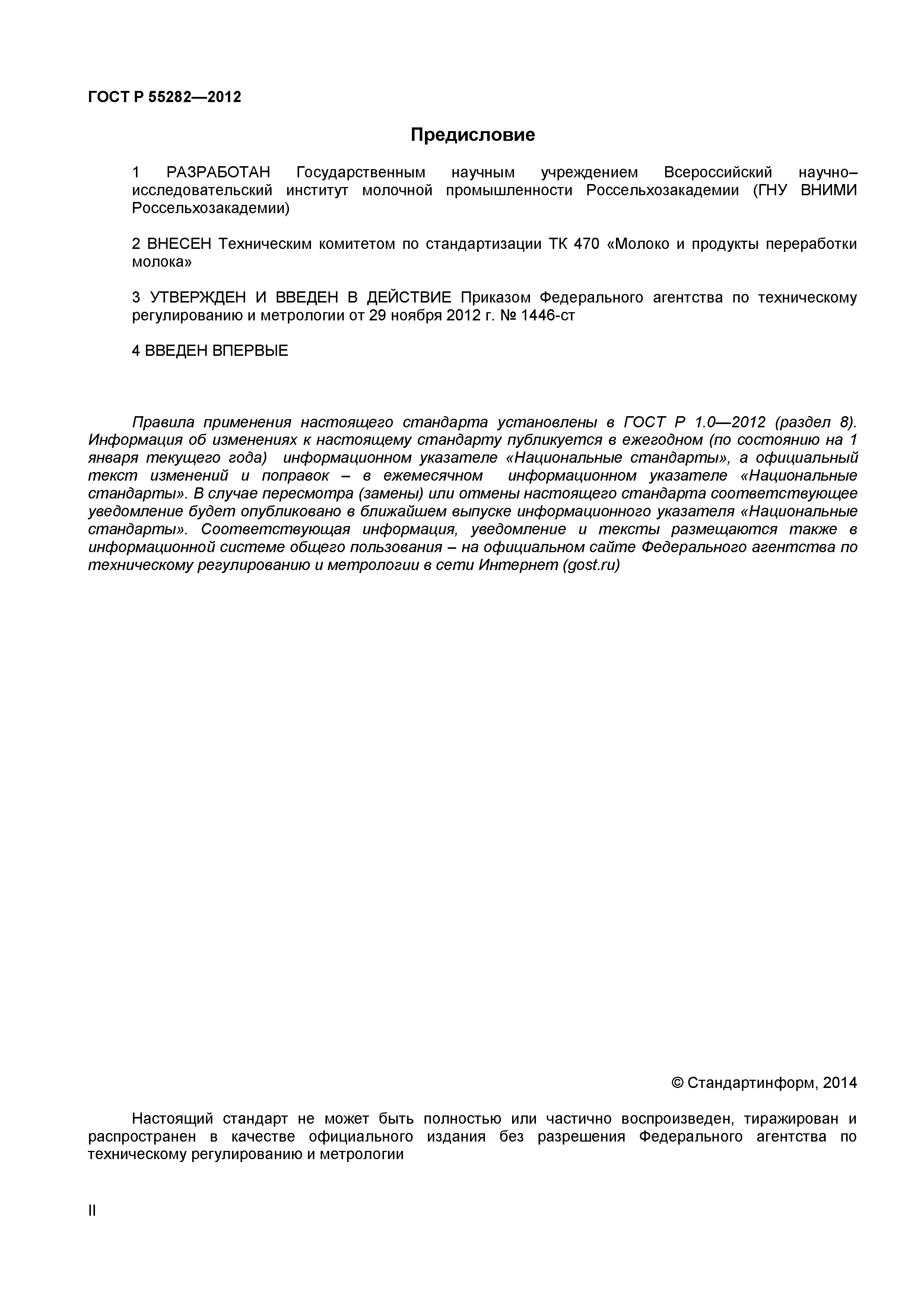 ГОСТ Р 55282—2012

Предисловие

1 РАЗРАБОТАН Государственным научным учреждением Всероссийский научно–исследовательский институт молочной промышленности Россельхозакадемии (ГНУ ВНИМИ Россельхозакадемии)

2 ВНЕСЕН Техническим комитетом по стандартизации ТК 470 «Молоко и продукты переработки молока»

3 УТВЕРЖДЕН И ВВЕДЕН В ДЕЙСТВИЕ Приказом Федерального агентства по техническому регулированию и метрологии от 29 ноября 2012 г. № 1446-ст

4 ВВЕДЕН ВПЕРВЫЕ

Правила применения настоящего стандарта установлены в ГОСТ Р 1.0—2012 (раздел 8). Информация об изменениях к настоящему стандарту публикуется в ежегодном (по состоянию на 1 января текущего года) информационном указателе «Национальные стандарты», а официальный текст изменений и поправок – в ежемесячном информационном указателе «Национальные стандарты». В случае пересмотра (замены) или отмены настоящего стандарта соответствующее уведомление будет опубликовано в ближайшем выпуске информационного указателя «Национальные стандарты». Соответствующая информация, уведомление и тексты размещаются также в информационной системе общего пользования – на официальном сайте Федерального агентства по техническому регулированию и метрологии в сети Интернет (gost.ru)

© Стандартинформ, 2014

Настоящий стандарт не может быть полностью или частично воспроизведен, тиражирован и распространен в качестве официального издания без разрешения Федерального агентства по техническому регулированию и метрологии

II